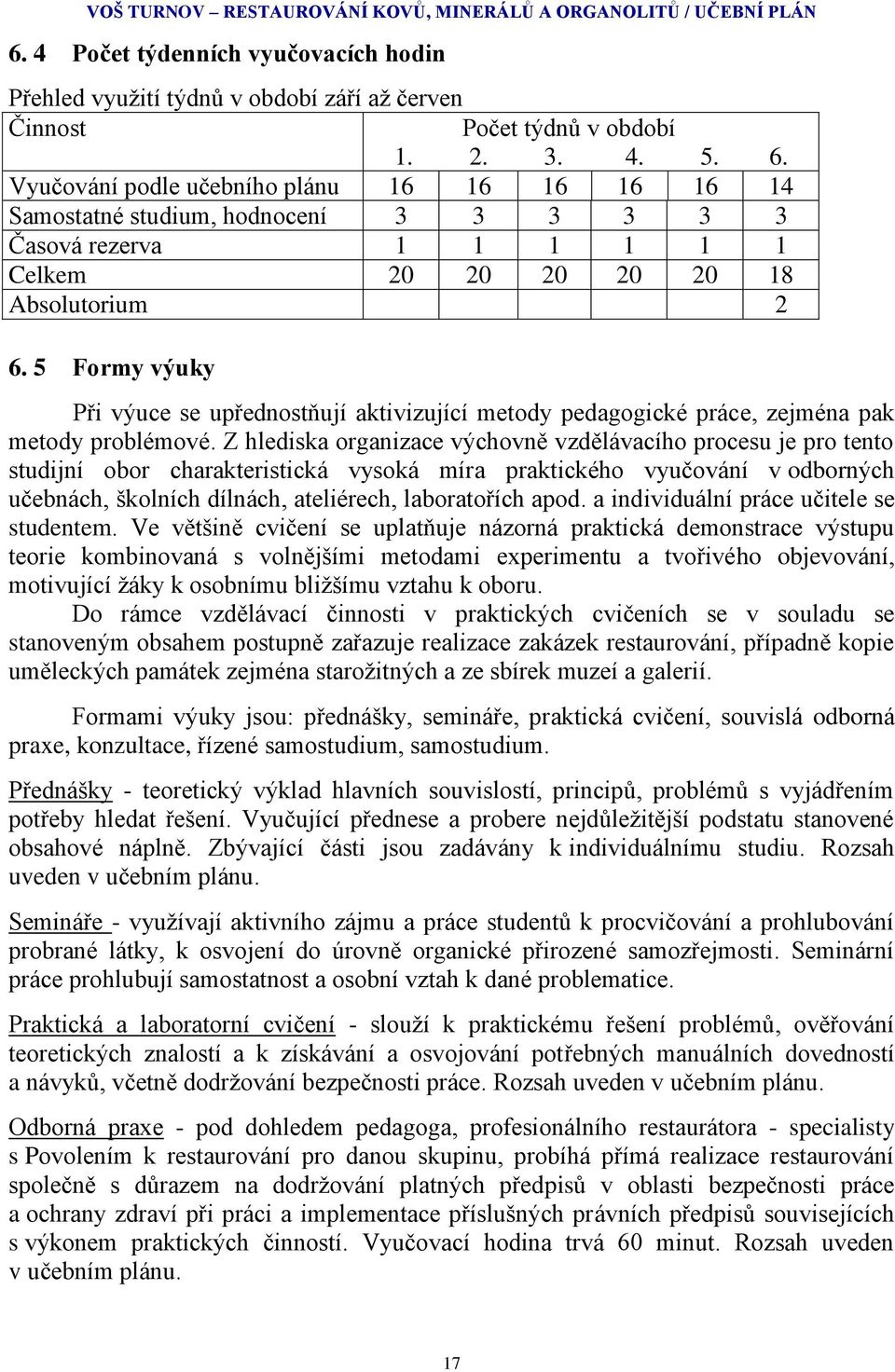 VOŠ TURNOV – RESTAUROVÁNÍ KOVŮ, MINERÁLŮ A ORGANOLITŮ / UČEBNÍ PLÁN

6. 4 Počet týdenních vyučovacích hodin

Přehled využití týdnů v období září až červen

| Činnost | Počet týdnů v období | | | | | |
|---|---|---|---|---|---|---|
| | 1. | 2. | 3. | 4. | 5. | 6. |
| Vyučování podle učebního plánu | 16 | 16 | 16 | 16 | 16 | 14 |
| Samostatné studium, hodnocení | 3 | 3 | 3 | 3 | 3 | 3 |
| Časová rezerva | 1 | 1 | 1 | 1 | 1 | 1 |
| Celkem | 20 | 20 | 20 | 20 | 20 | 18 |
| Absolutorium | | | | | | 2 |

6. 5 Formy výuky

Při výuce se upřednostňují aktivizující metody pedagogické práce, zejména pak metody problémové. Z hlediska organizace výchovně vzdělávacího procesu je pro tento studijní obor charakteristická vysoká míra praktického vyučování v odborných učebnách, školních dílnách, ateliérech, laboratořích apod. a individuální práce učitele se studentem. Ve většině cvičení se uplatňuje názorná praktická demonstrace výstupu teorie kombinovaná s volnějšími metodami experimentu a tvořivého objevování, motivující žáky k osobnímu bližšímu vztahu k oboru.

Do rámce vzdělávací činnosti v praktických cvičeních se v souladu se stanoveným obsahem postupně zařazuje realizace zakázek restaurování, případně kopie uměleckých památek zejména starožitných a ze sbírek muzeí a galerií.

Formami výuky jsou: přednášky, semináře, praktická cvičení, souvislá odborná praxe, konzultace, řízené samostudium, samostudium.

Přednášky - teoretický výklad hlavních souvislostí, principů, problémů s vyjádřením potřeby hledat řešení. Vyučující přednese a probere nejdůležitější podstatu stanovené obsahové náplně. Zbývající části jsou zadávány k individuálnímu studiu. Rozsah uveden v učebním plánu.

Semináře - využívají aktivního zájmu a práce studentů k procvičování a prohlubování probrané látky, k osvojení do úrovně organické přirozené samozřejmosti. Seminární práce prohlubují samostatnost a osobní vztah k dané problematice.

Praktická a laboratorní cvičení - slouží k praktickému řešení problémů, ověřování teoretických znalostí a k získávání a osvojování potřebných manuálních dovedností a návyků, včetně dodržování bezpečnosti práce. Rozsah uveden v učebním plánu.

Odborná praxe - pod dohledem pedagoga, profesionálního restaurátora - specialisty s Povolením k restaurování pro danou skupinu, probíhá přímá realizace restaurování společně s důrazem na dodržování platných předpisů v oblasti bezpečnosti práce a ochrany zdraví při práci a implementace příslušných právních předpisů souvisejících s výkonem praktických činností. Vyučovací hodina trvá 60 minut. Rozsah uveden v učebním plánu.

17